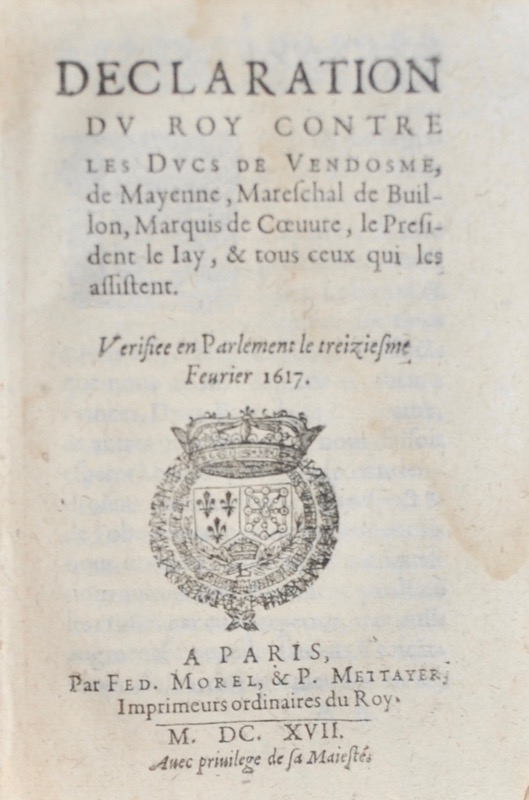 DECLARATION
DV ROY CONTRE
LES DVCS DE VENDOSME, de Mayenne, Mareſchal de Buillon, Marquis de Cœuure, le Preſident le Iay, & tous ceux qui les aſſiſtent.

Verifiee en Parlement le treizieſme Feurier 1617.

A PARIS,
Par FED. MOREL, & P. METTAYER, Imprimeurs ordinaires du Roy.

M. DC. XVII.

Auec priuilege de ſa Maieſté.